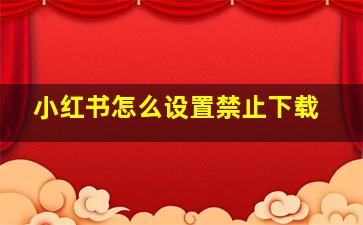 小红书怎么设置禁止下载